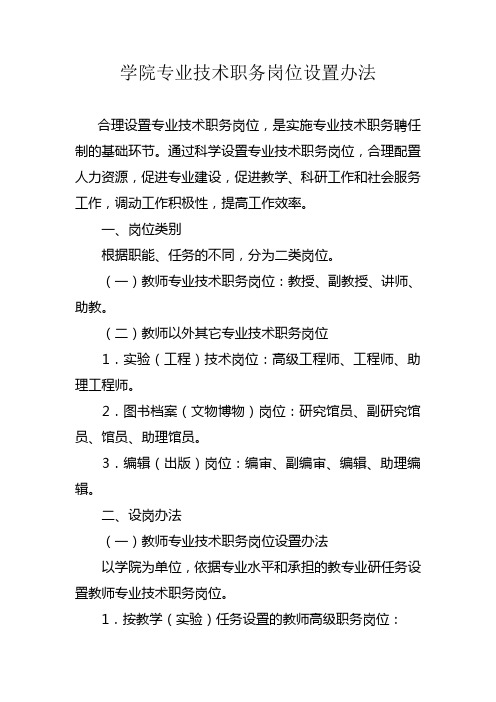 学院专业技术职务岗位设置办法

合理设置专业技术职务岗位，是实施专业技术职务聘任制的基础环节。通过科学设置专业技术职务岗位，合理配置人力资源，促进专业建设，促进教学、科研工作和社会服务工作，调动工作积极性，提高工作效率。

一、岗位类别

根据职能、任务的不同，分为二类岗位。

（一）教师专业技术职务岗位：教授、副教授、讲师、助教。

（二）教师以外其它专业技术职务岗位

1．实验（工程）技术岗位：高级工程师、工程师、助理工程师。

2．图书档案（文物博物）岗位：研究馆员、副研究馆员、馆员、助理馆员。

3．编辑（出版）岗位：编审、副编审、编辑、助理编辑。

二、设岗办法

（一）教师专业技术职务岗位设置办法

以学院为单位，依据专业水平和承担的教专业研任务设置教师专业技术职务岗位。

1．按教学（实验）任务设置的教师高级职务岗位：